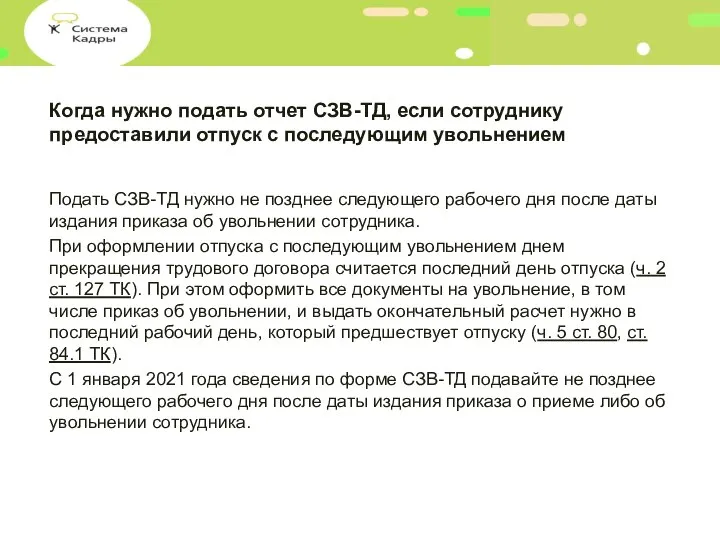 Система Кадры

Когда нужно подать отчет СЗВ-ТД, если сотруднику предоставили отпуск с последующим увольнением

Подать СЗВ-ТД нужно не позднее следующего рабочего дня после даты издания приказа об увольнении сотрудника.

При оформлении отпуска с последующим увольнением днем прекращения трудового договора считается последний день отпуска (ч. 2 ст. 127 ТК). При этом оформить все документы на увольнение, в том числе приказ об увольнении, и выдать окончательный расчет нужно в последний рабочий день, который предшествует отпуску (ч. 5 ст. 80, ст. 84.1 ТК).

С 1 января 2021 года сведения по форме СЗВ-ТД подавайте не позднее следующего рабочего дня после даты издания приказа о приеме либо об увольнении сотрудника.